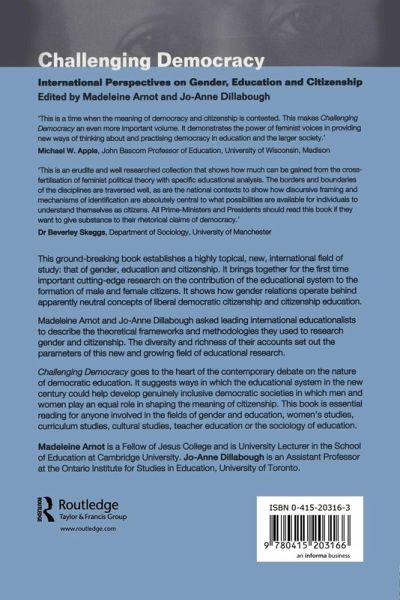 Challenging Democracy

International Perspectives on Gender, Education and Citizenship
Edited by Madeleine Arnot and Jo-Anne Dillabough

'This is a time when the meaning of democracy and citizenship is contested. This makes Challenging Democracy an even more important volume. It demonstrates the power of feminist voices in providing new ways of thinking about and practising democracy in education and the larger society.'
Michael W. Apple, John Bascom Professor of Education, University of Wisconsin, Madison

'This is an erudite and well researched collection that shows how much can be gained from the cross-fertilisation of feminist political theory with specific educational analysis. The borders and boundaries of the disciplines are traversed well, as are the national contexts to show how discursive framing and mechanisms of identification are absolutely central to what possibilities are available for individuals to understand themselves as citizens. All Prime-Ministers and Presidents should read this book if they want to give substance to their rhetorical claims of democracy.'
Dr Beverley Skeggs, Department of Sociology, University of Manchester

This ground-breaking book establishes a highly topical, new, international field of study: that of gender, education and citizenship. It brings together for the first time important cutting-edge research on the contribution of the educational system to the formation of male and female citizens. It shows how gender relations operate behind apparently neutral concepts of liberal democratic citizenship and citizenship education.

Madeleine Arnot and Jo-Anne Dillabough asked leading international educationalists to describe the theoretical frameworks and methodologies they used to research gender and citizenship. The diversity and richness of their accounts set out the parameters of this new and growing field of educational research.

Challenging Democracy goes to the heart of the contemporary debate on the nature of democratic education. It suggests ways in which the educational system in the new century could help develop genuinely inclusive democratic societies in which men and women play an equal role in shaping the meaning of citizenship. This book is essential reading for anyone involved in the fields of gender and education, women's studies, curriculum studies, cultural studies, teacher education or the sociology of education.

Madeleine Arnot is a Fellow of Jesus College and is University Lecturer in the School of Education at Cambridge University. Jo-Anne Dillabough is an Assistant Professor at the Ontario Institute for Studies in Education, University of Toronto.

Routledge
Taylor & Francis Group
www.routledge.com

ISBN 0-415-20316-3
9 780415 203166
an informa business